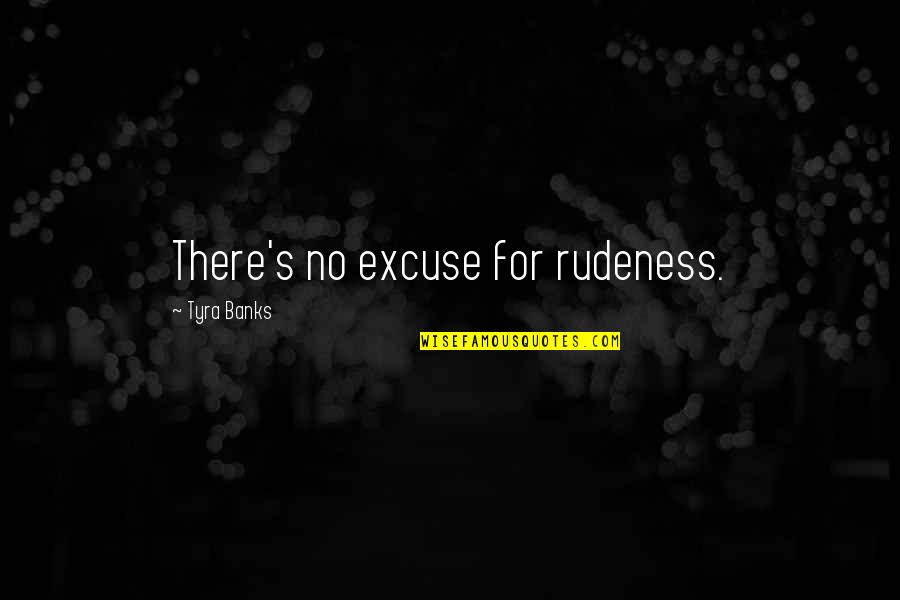 There's no excuse for rudeness.

~ Tyra Banks

WISEFAMOUSQUOTES.COM